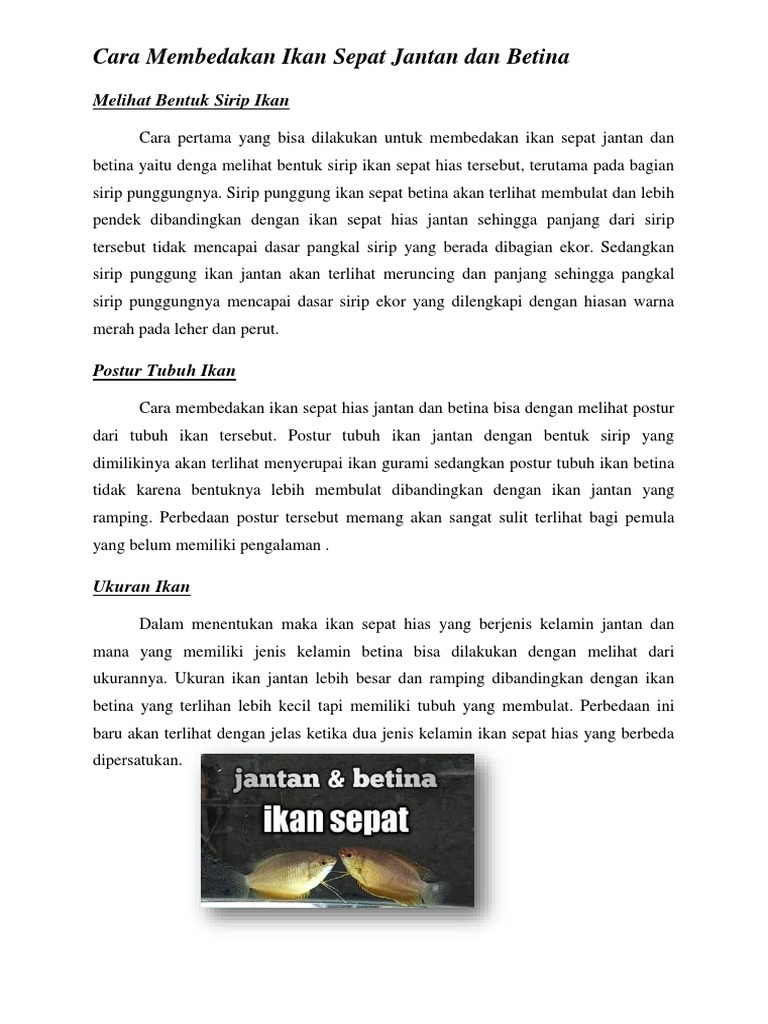 Cara Membedakan Ikan Sepat Jantan dan Betina

Melihat Bentuk Sirip Ikan

Cara pertama yang bisa dilakukan untuk membedakan ikan sepat jantan dan betina yaitu denga melihat bentuk sirip ikan sepat hias tersebut, terutama pada bagian sirip punggungnya. Sirip punggung ikan sepat betina akan terlihat membulat dan lebih pendek dibandingkan dengan ikan sepat hias jantan sehingga panjang dari sirip tersebut tidak mencapai dasar pangkal sirip yang berada dibagian ekor. Sedangkan sirip punggung ikan jantan akan terlihat meruncing dan panjang sehingga pangkal sirip punggungnya mencapai dasar sirip ekor yang dilengkapi dengan hiasan warna merah pada leher dan perut.

Postur Tubuh Ikan

Cara membedakan ikan sepat hias jantan dan betina bisa dengan melihat postur dari tubuh ikan tersebut. Postur tubuh ikan jantan dengan bentuk sirip yang dimilikinya akan terlihat menyerupai ikan gurami sedangkan postur tubuh ikan betina tidak karena bentuknya lebih membulat dibandingkan dengan ikan jantan yang ramping. Perbedaan postur tersebut memang akan sangat sulit terlihat bagi pemula yang belum memiliki pengalaman .

Ukuran Ikan

Dalam menentukan maka ikan sepat hias yang berjenis kelamin jantan dan mana yang memiliki jenis kelamin betina bisa dilakukan dengan melihat dari ukurannya. Ukuran ikan jantan lebih besar dan ramping dibandingkan dengan ikan betina yang terlihan lebih kecil tapi memiliki tubuh yang membulat. Perbedaan ini baru akan terlihat dengan jelas ketika dua jenis kelamin ikan sepat hias yang berbeda dipersatukan.

jantan & betina
ikan sepat